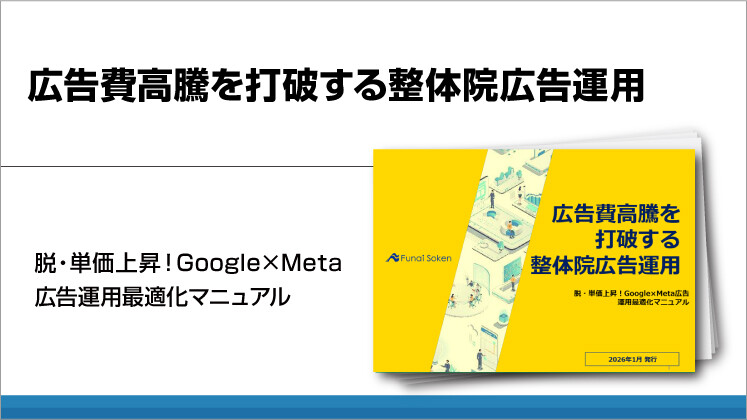 広告費高騰を打破する整体院広告運用

脱・単価上昇！Google×Meta
広告運用最適化マニュアル

Funai Soken

広告費高騰を
打破する
整体院広告運用

脱・単価上昇！Google×Meta広告
運用最適化マニュアル

2026年1月 発行